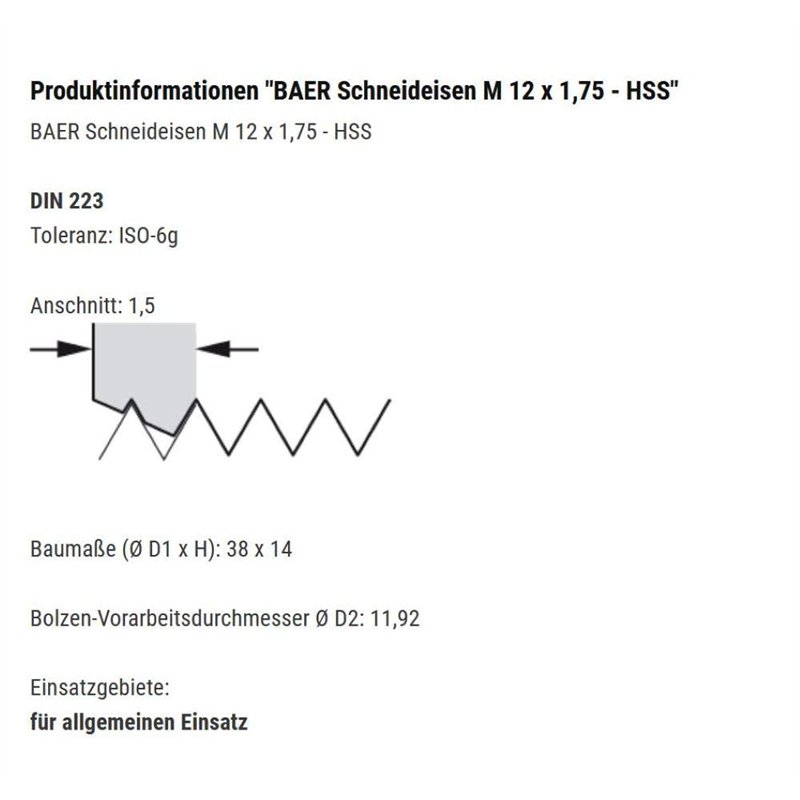 Produktinformationen "BAER Schneideisen M 12 x 1,75 - HSS"

BAER Schneideisen M 12 x 1,75 - HSS

DIN 223

Toleranz: ISO-6g

Anschnitt: 1,5

Baumaße (Ø D1 x H): 38 x 14

Bolzen-Vorarbeitsdurchmesser Ø D2: 11,92

Einsatzgebiete:

für allgemeinen Einsatz